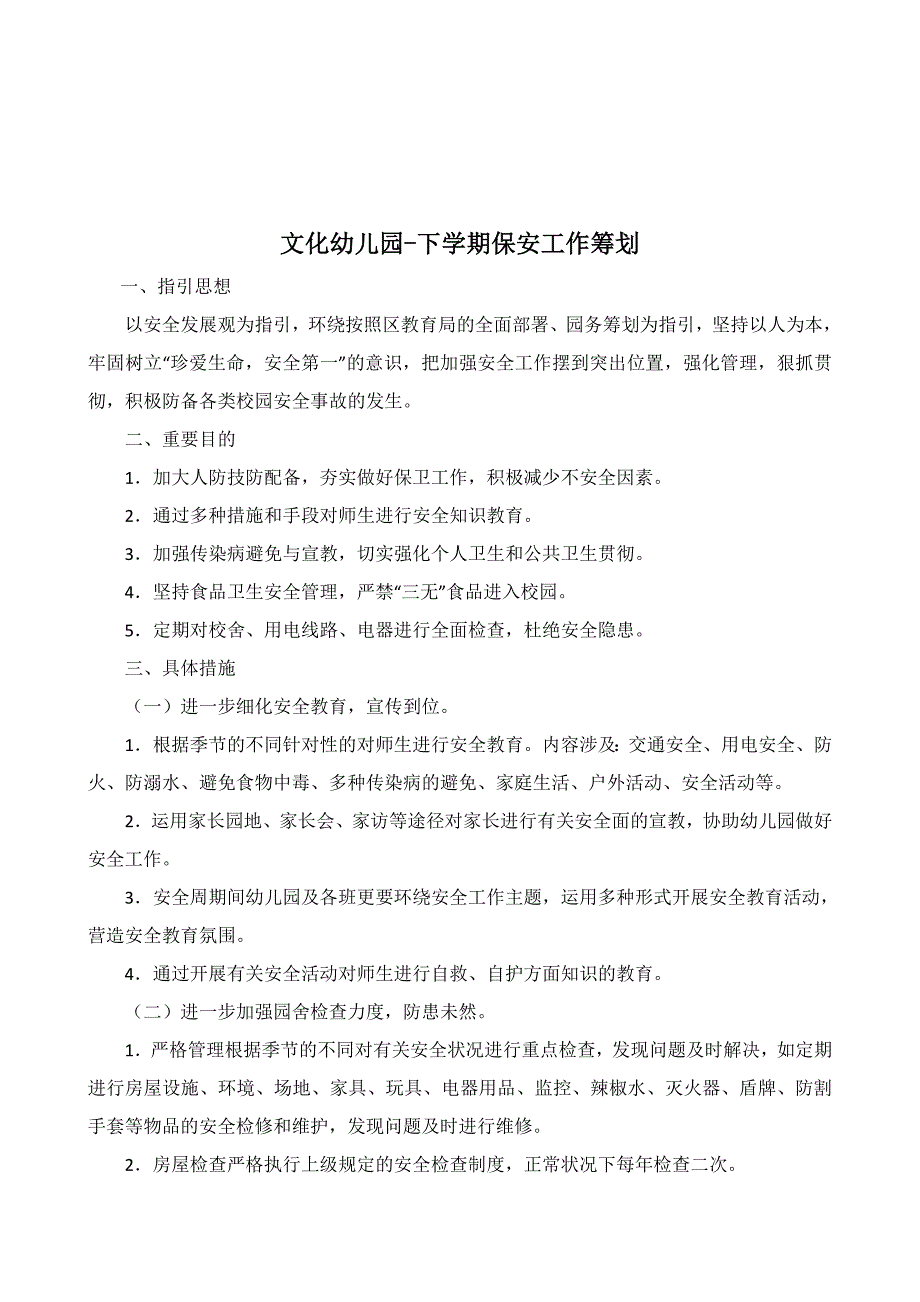 文化幼儿园-下学期保安工作筹划

一、指引思想

以安全发展观为指引，环绕按照区教育局的全面部署、园务筹划为指引，坚持以人为本，牢固树立“珍爱生命，安全第一”的意识，把加强安全工作摆到突出位置，强化管理，狠抓贯彻，积极防备各类校园安全事故的发生。

二、重要目的

1．加大人防技防配备，夯实做好保卫工作，积极减少不安全因素。

2．通过多种措施和手段对师生进行安全知识教育。

3．加强传染病避免与宣教，切实强化个人卫生和公共卫生贯彻。

4．坚持食品卫生安全管理，严禁“三无”食品进入校园。

5．定期对校舍、用电线路、电器进行全面检查，杜绝安全隐患。

三、具体措施

（一）进一步细化安全教育，宣传到位。

1．根据季节的不同针对性的对师生进行安全教育。内容涉及：交通安全、用电安全、防火、防溺水、避免食物中毒、多种传染病的避免、家庭生活、户外活动、安全活动等。

2．运用家长园地、家长会、家访等途径对家长进行有关安全面的宣教，协助幼儿园做好安全工作。

3．安全周期间幼儿园及各班更要环绕安全工作主题，运用多种形式开展安全教育活动，营造安全教育氛围。

4．通过开展有关安全活动对师生进行自救、自护方面知识的教育。

（二）进一步加强园舍检查力度，防患未然。

1．严格管理根据季节的不同对有关安全状况进行重点检查，发现问题及时解决，如定期进行房屋设施、环境、场地、家具、玩具、电器用品、监控、辣椒水、灭火器、盾牌、防割手套等物品的安全检修和维护，发现问题及时进行维修。

2．房屋检查严格执行上级规定的安全检查制度，正常状况下每年检查二次。